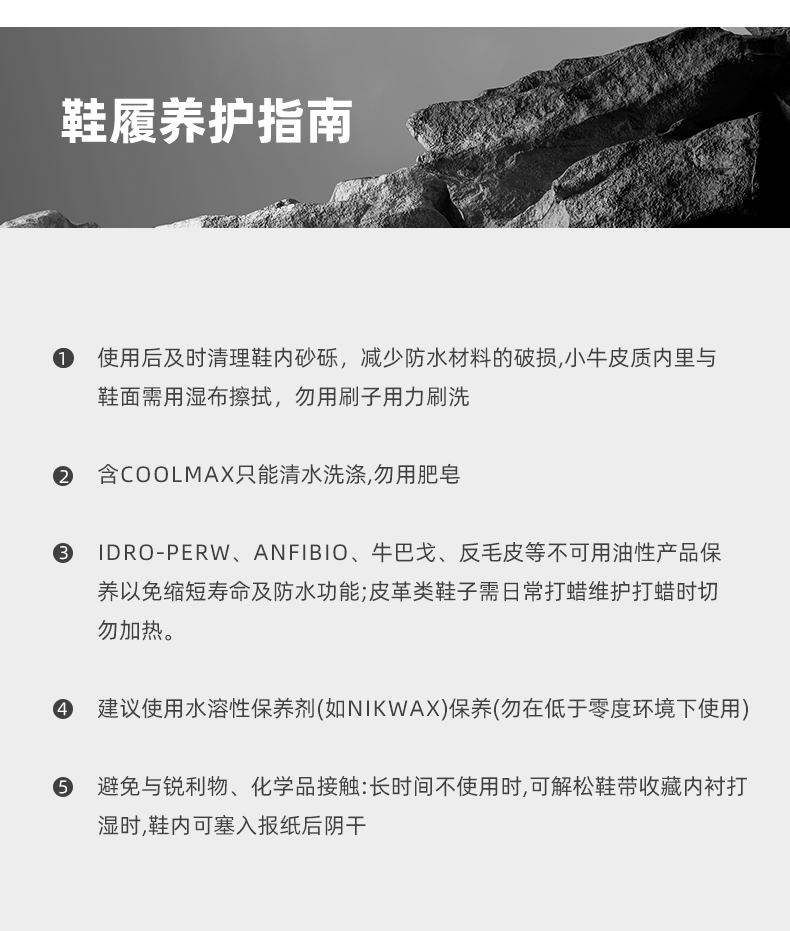 鞋履养护指南

❶ 使用后及时清理鞋内砂砾，减少防水材料的破损,小牛皮质内里与鞋面需用湿布擦拭，勿用刷子用力刷洗

❷ 含COOLMAX只能清水洗涤,勿用肥皂

❸ IDRO-PERW、ANFIBIO、牛巴戈、反毛皮等不可用油性产品保养以免缩短寿命及防水功能;皮革类鞋子需日常打蜡维护打蜡时切勿加热。

❹ 建议使用水溶性保养剂(如NIKWAX)保养(勿在低于零度环境下使用)

❺ 避免与锐利物、化学品接触:长时间不使用时,可解松鞋带收藏内衬打湿时,鞋内可塞入报纸后阴干